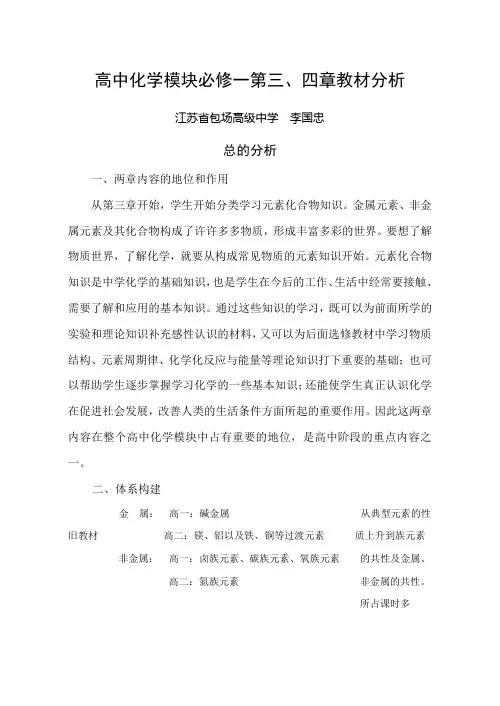 高中化学模块必修一第三、四章教材分析

江苏省包场高级中学　李国忠

总的分析

一、两章内容的地位和作用

从第三章开始，学生开始分类学习元素化合物知识。金属元素、非金属元素及其化合物构成了许许多多物质，形成丰富多彩的世界。要想了解物质世界，了解化学，就要从构成常见物质的元素知识开始。元素化合物知识是中学化学的基础知识，也是学生在今后的工作、生活中经常要接触、需要了解和应用的基本知识。通过这些知识的学习，既可以为前面所学的实验和理论知识补充感性认识的材料，又可以为后面选修教材中学习物质结构、元素周期律、化学化反应与能量等理论知识打下重要的基础；也可以帮助学生逐步掌握学习化学的一些基本知识；还能使学生真正认识化学在促进社会发展，改善人类的生活条件方面所起的重要作用。因此这两章内容在整个高中化学模块中占有重要的地位，是高中阶段的重点内容之一。

二、体系构建

旧教材

金　属：　高一：碱金属
　　　　　高二：镁、铝以及铁、铜等过渡元素
非金属：　高一：卤族元素、碳族元素、氧族元素
　　　　　高二：氮族元素

从典型元素的性质上升到族元素的共性及金属、非金属的共性。所占课时多